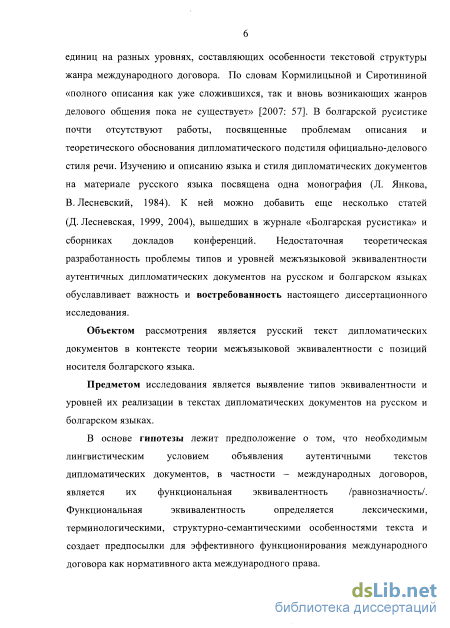 6

единиц на разных уровнях, составляющих особенности текстовой структуры жанра международного договора. По словам Кормилицыной и Сиротининой «полного описания как уже сложившихся, так и вновь возникающих жанров делового общения пока не существует» [2007: 57]. В болгарской русистике почти отсутствуют работы, посвященные проблемам описания и теоретического обоснования дипломатического подстиля официально-делового стиля речи. Изучению и описанию языка и стиля дипломатических документов на материале русского языка посвящена одна монография (Л. Янкова, В. Лесневский, 1984). К ней можно добавить еще несколько статей (Д. Лесневская, 1999, 2004), вышедших в журнале «Болгарская русистика» и сборниках докладов конференций. Недостаточная теоретическая разработанность проблемы типов и уровней межъязыковой эквивалентности аутентичных дипломатических документов на русском и болгарском языках обуславливает важность и востребованность настоящего диссертационного исследования.

Объектом рассмотрения является русский текст дипломатических документов в контексте теории межъязыковой эквивалентности с позиций носителя болгарского языка.

Предметом исследования является выявление типов эквивалентности и уровней их реализации в текстах дипломатических документов на русском и болгарском языках.

В основе гипотезы лежит предположение о том, что необходимым лингвистическим условием объявления аутентичными текстов дипломатических документов, в частности – международных договоров, является их функциональная эквивалентность /равнозначность/. Функциональная эквивалентность определяется лексическими, терминологическими, структурно-семантическими особенностями текста и создает предпосылки для эффективного функционирования международного договора как нормативного акта международного права.

dsLib.net
библиотека диссертаций